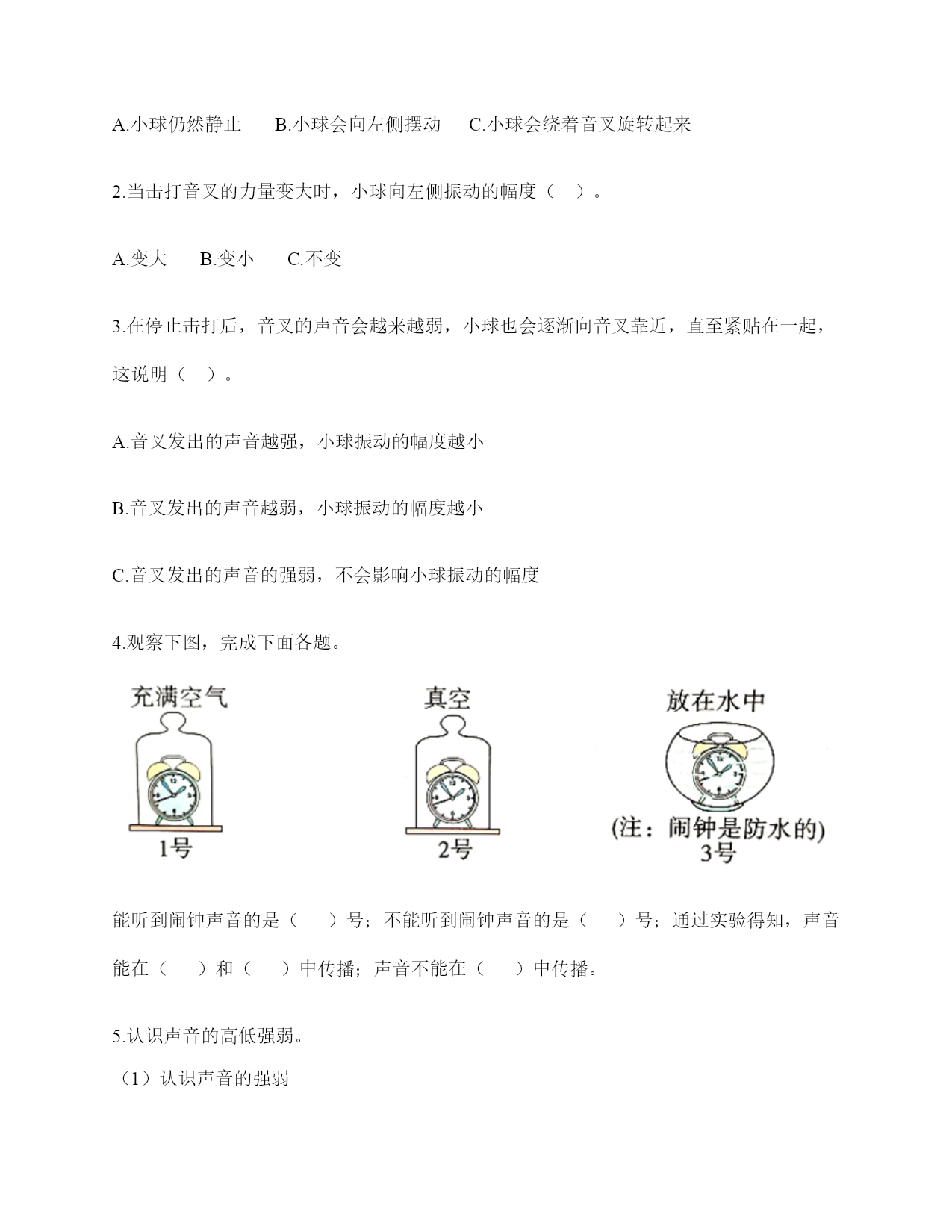 A.小球仍然静止　　B.小球会向左侧摆动　　C.小球会绕着音叉旋转起来

2.当击打音叉的力量变大时，小球向左侧振动的幅度（　）。

A.变大　　B.变小　　C.不变

3.在停止击打后，音叉的声音会越来越弱，小球也会逐渐向音叉靠近，直至紧贴在一起，这说明（　）。

A.音叉发出的声音越强，小球振动的幅度越小

B.音叉发出的声音越弱，小球振动的幅度越小

C.音叉发出的声音的强弱，不会影响小球振动的幅度

4.观察下图，完成下面各题。

充满空气

1号

真空

2号

放在水中

(注：闹钟是防水的)
3号

能听到闹钟声音的是（　　）号；不能听到闹钟声音的是（　　）号；通过实验得知，声音能在（　　）和（　　）中传播；声音不能在（　　）中传播。

5.认识声音的高低强弱。

（1）认识声音的强弱